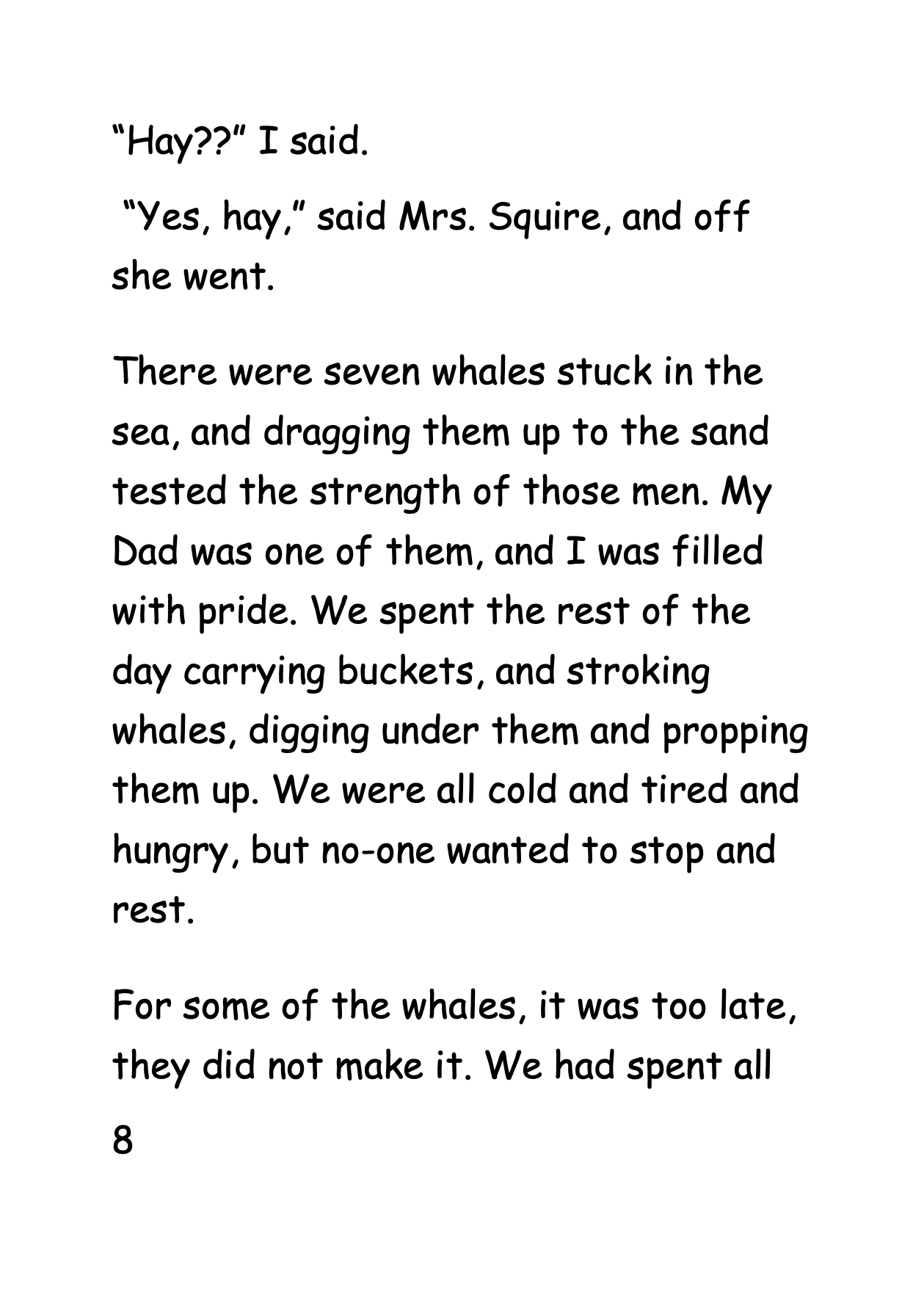 “Hay??” I said.

“Yes, hay,” said Mrs. Squire, and off she went.

There were seven whales stuck in the sea, and dragging them up to the sand tested the strength of those men. My Dad was one of them, and I was filled with pride. We spent the rest of the day carrying buckets, and stroking whales, digging under them and propping them up. We were all cold and tired and hungry, but no-one wanted to stop and rest.

For some of the whales, it was too late, they did not make it. We had spent all

8